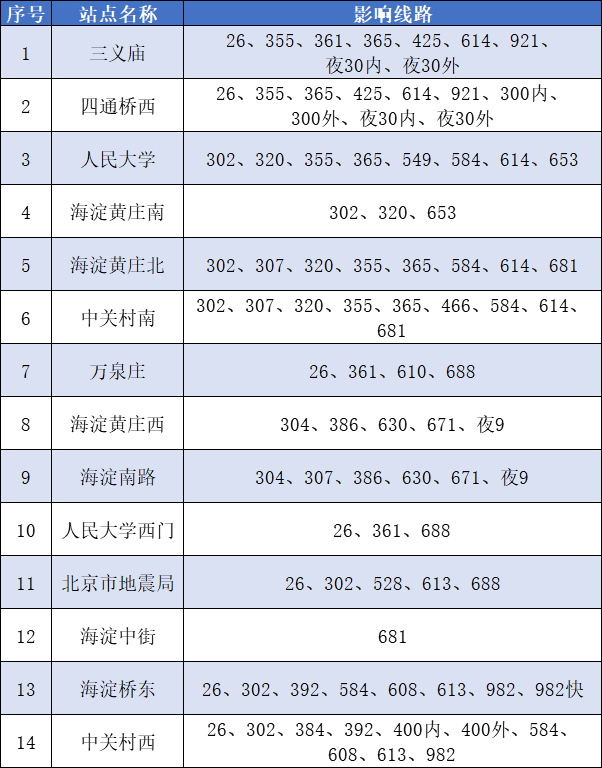 | 序号 | 站点名称 | 影响线路 |
|---|---|---|
| 1 | 三义庙 | 26、355、361、365、425、614、921、夜30内、夜30外 |
| 2 | 四通桥西 | 26、355、365、425、614、921、300内、300外、夜30内、夜30外 |
| 3 | 人民大学 | 302、320、355、365、549、584、614、653 |
| 4 | 海淀黄庄南 | 302、320、653 |
| 5 | 海淀黄庄北 | 302、307、320、355、365、584、614、681 |
| 6 | 中关村南 | 302、307、320、355、365、466、584、614、681 |
| 7 | 万泉庄 | 26、361、610、688 |
| 8 | 海淀黄庄西 | 304、386、630、671、夜9 |
| 9 | 海淀南路 | 304、307、386、630、671、夜9 |
| 10 | 人民大学西门 | 26、361、688 |
| 11 | 北京市地震局 | 26、302、528、613、688 |
| 12 | 海淀中街 | 681 |
| 13 | 海淀桥东 | 26、302、392、584、608、613、982、982快 |
| 14 | 中关村西 | 26、302、384、392、400内、400外、584、608、613、982 |